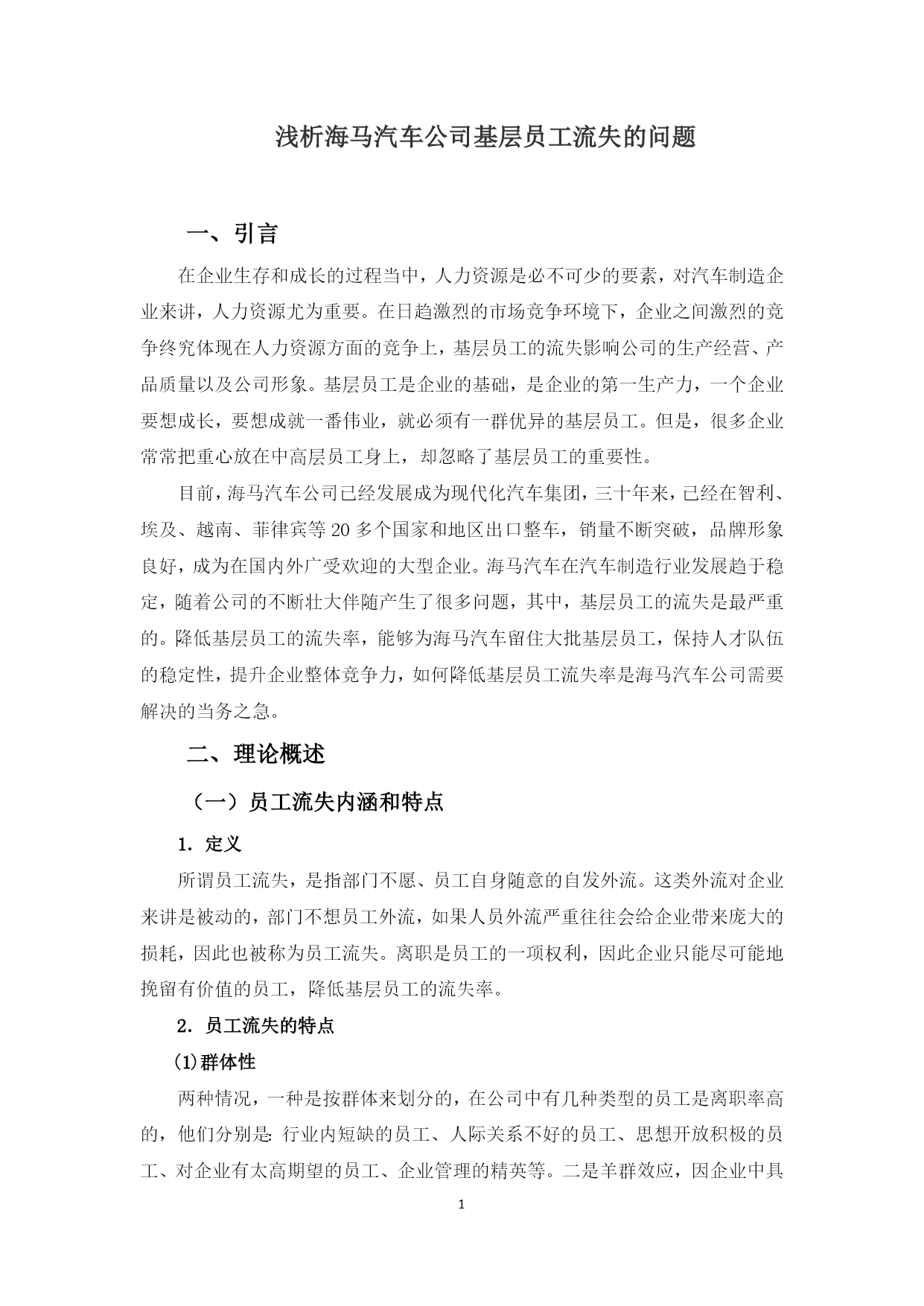 浅析海马汽车公司基层员工流失的问题

一、引言

在企业生存和成长的过程当中，人力资源是必不可少的要素，对汽车制造企业来讲，人力资源尤为重要。在日趋激烈的市场竞争环境下，企业之间激烈的竞争终究体现在人力资源方面的竞争上，基层员工的流失影响公司的生产经营、产品质量以及公司形象。基层员工是企业的基础，是企业的第一生产力，一个企业要想成长，要想成就一番伟业，就必须有一群优异的基层员工。但是，很多企业常常把重心放在中高层员工身上，却忽略了基层员工的重要性。

目前，海马汽车公司已经发展成为现代化汽车集团，三十年来，已经在智利、埃及、越南、菲律宾等20多个国家和地区出口整车，销量不断突破，品牌形象良好，成为在国内外广受欢迎的大型企业。海马汽车在汽车制造行业发展趋于稳定，随着公司的不断壮大伴随产生了很多问题，其中，基层员工的流失是最严重的。降低基层员工的流失率，能够为海马汽车留住大批基层员工，保持人才队伍的稳定性，提升企业整体竞争力，如何降低基层员工流失率是海马汽车公司需要解决的当务之急。

二、理论概述

（一）员工流失内涵和特点

1. 定义

所谓员工流失，是指部门不愿、员工自身随意的自发外流。这类外流对企业来讲是被动的，部门不想员工外流，如果人员外流严重往往会给企业带来庞大的损耗，因此也被称为员工流失。离职是员工的一项权利，因此企业只能尽可能地挽留有价值的员工，降低基层员工的流失率。

2. 员工流失的特点

(1)群体性

两种情况，一种是按群体来划分的，在公司中有几种类型的员工是离职率高的，他们分别是：行业内短缺的员工、人际关系不好的员工、思想开放积极的员工、对企业有太高期望的员工、企业管理的精英等。二是羊群效应，因企业中具

1